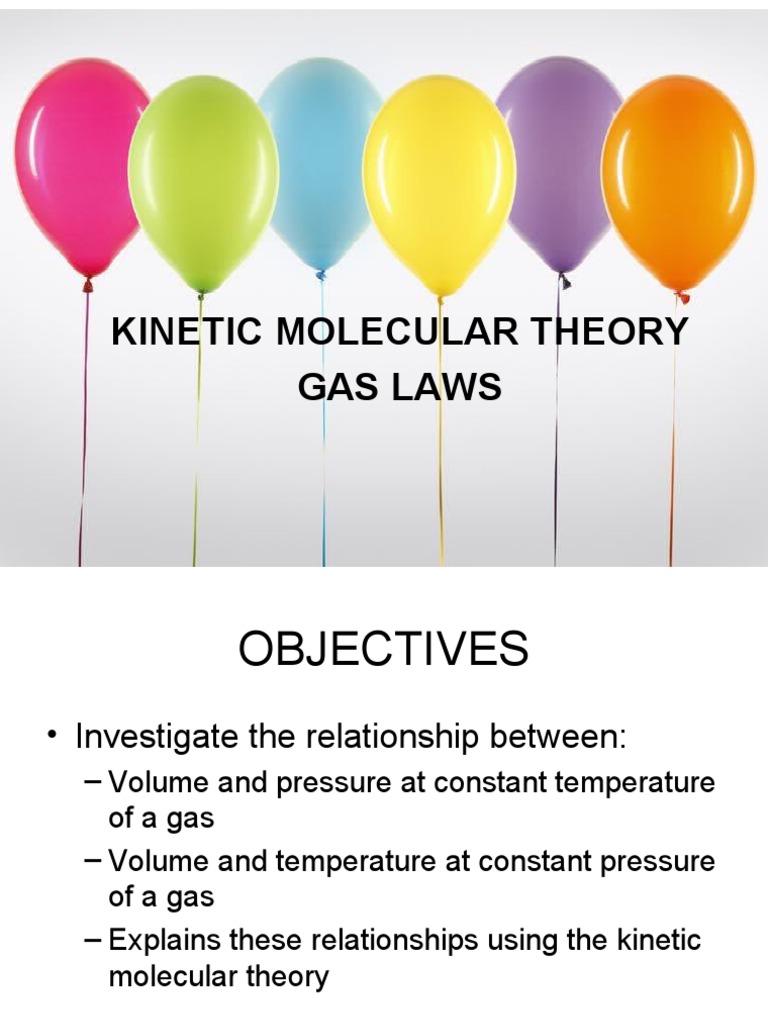 KINETIC MOLECULAR THEORY
GAS LAWS

OBJECTIVES

• Investigate the relationship between:
– Volume and pressure at constant temperature of a gas
– Volume and temperature at constant pressure of a gas
– Explains these relationships using the kinetic molecular theory